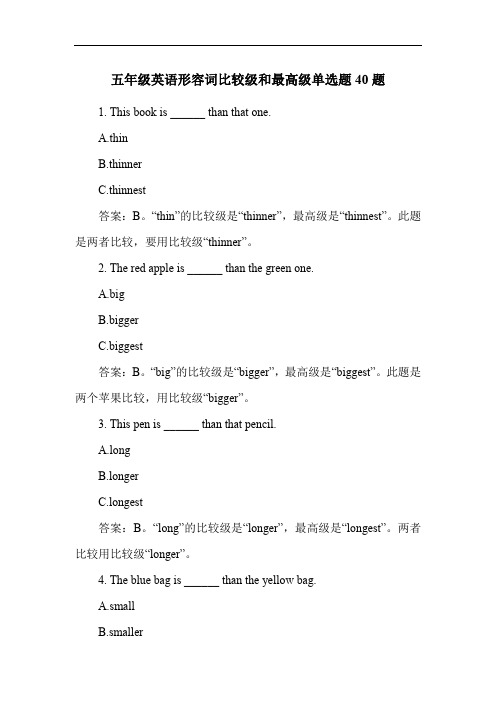 五年级英语形容词比较级和最高级单选题 40 题

1. This book is ______ than that one.

A.thin

B.thinner

C.thinnest

答案：B。“thin”的比较级是“thinner”，最高级是“thinnest”。此题是两者比较，要用比较级“thinner”。

2. The red apple is ______ than the green one.

A.big

B.bigger

C.biggest

答案：B。“big”的比较级是“bigger”，最高级是“biggest”。此题是两个苹果比较，用比较级“bigger”。

3. This pen is ______ than that pencil.

A.long

B.longer

C.longest

答案：B。“long”的比较级是“longer”，最高级是“longest”。两者比较用比较级“longer”。

4. The blue bag is ______ than the yellow bag.

A.small

B.smaller